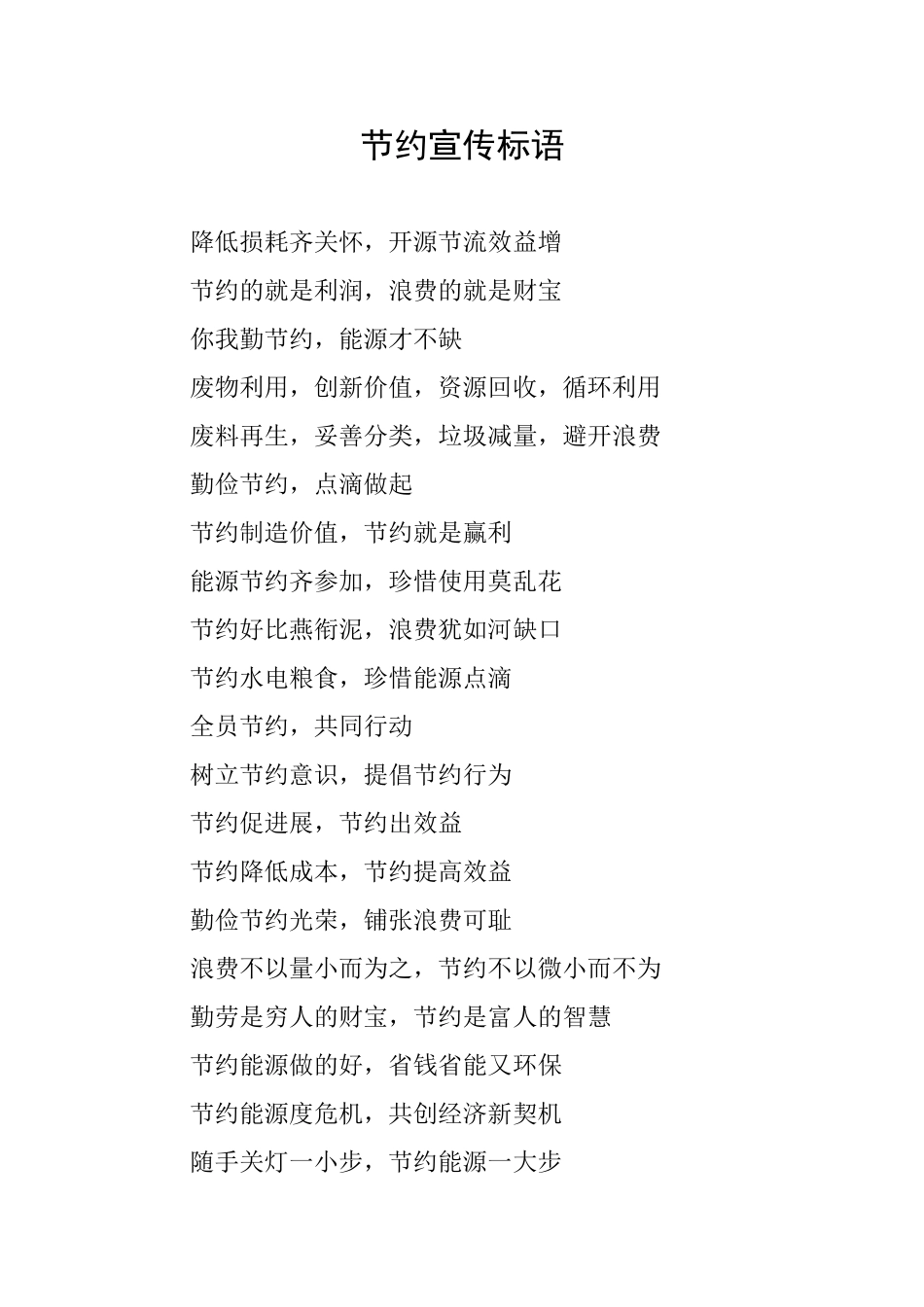 节约宣传标语

降低损耗齐关怀，开源节流效益增

节约的就是利润，浪费的就是财宝

你我勤节约，能源才不缺

废物利用，创新价值，资源回收，循环利用

废料再生，妥善分类，垃圾减量，避开浪费

勤俭节约，点滴做起

节约制造价值，节约就是赢利

能源节约齐参加，珍惜使用莫乱花

节约好比燕衔泥，浪费犹如河缺口

节约水电粮食，珍惜能源点滴

全员节约，共同行动

树立节约意识，提倡节约行为

节约促进展，节约出效益

节约降低成本，节约提高效益

勤俭节约光荣，铺张浪费可耻

浪费不以量小而为之，节约不以微小而不为

勤劳是穷人的财宝，节约是富人的智慧

节约能源做的好，省钱省能又环保

节约能源度危机，共创经济新契机

随手关灯一小步，节约能源一大步